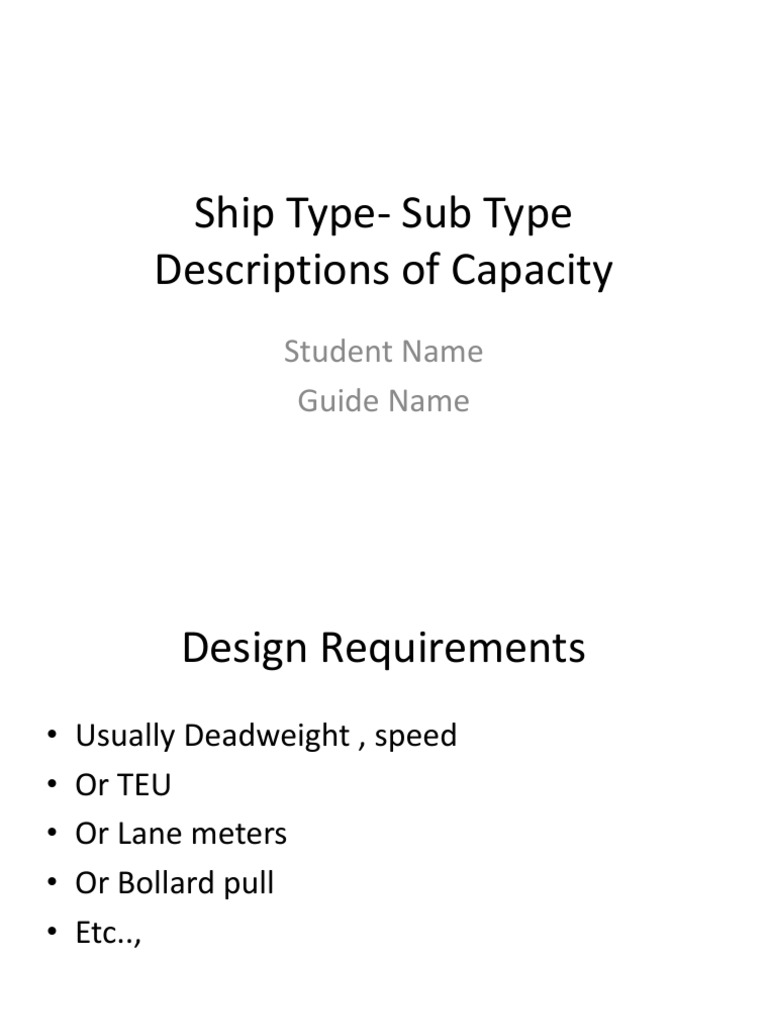 Ship Type- Sub Type
Descriptions of Capacity

Student Name
Guide Name

Design Requirements

• Usually Deadweight , speed
• Or TEU
• Or Lane meters
• Or Bollard pull
• Etc..,